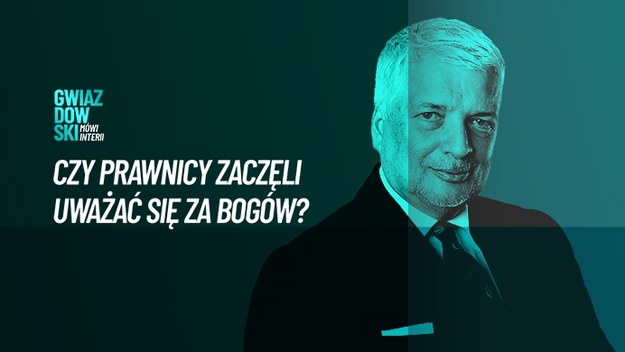 GWIAZ
DOW
SKI MÓWI INTERII

CZY PRAWNICY ZACZĘLI UWAŻAĆ SIĘ ZA BOGÓW?